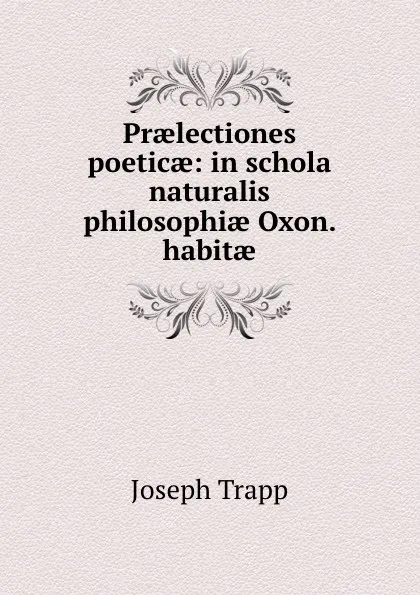 Prælectiones poeticæ: in schola naturalis philosophiæ Oxon. habitæ

Joseph Trapp